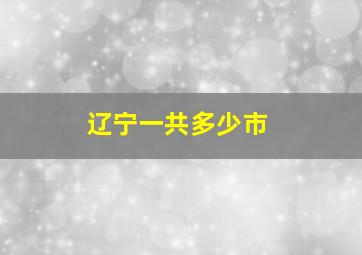 辽宁一共多少市